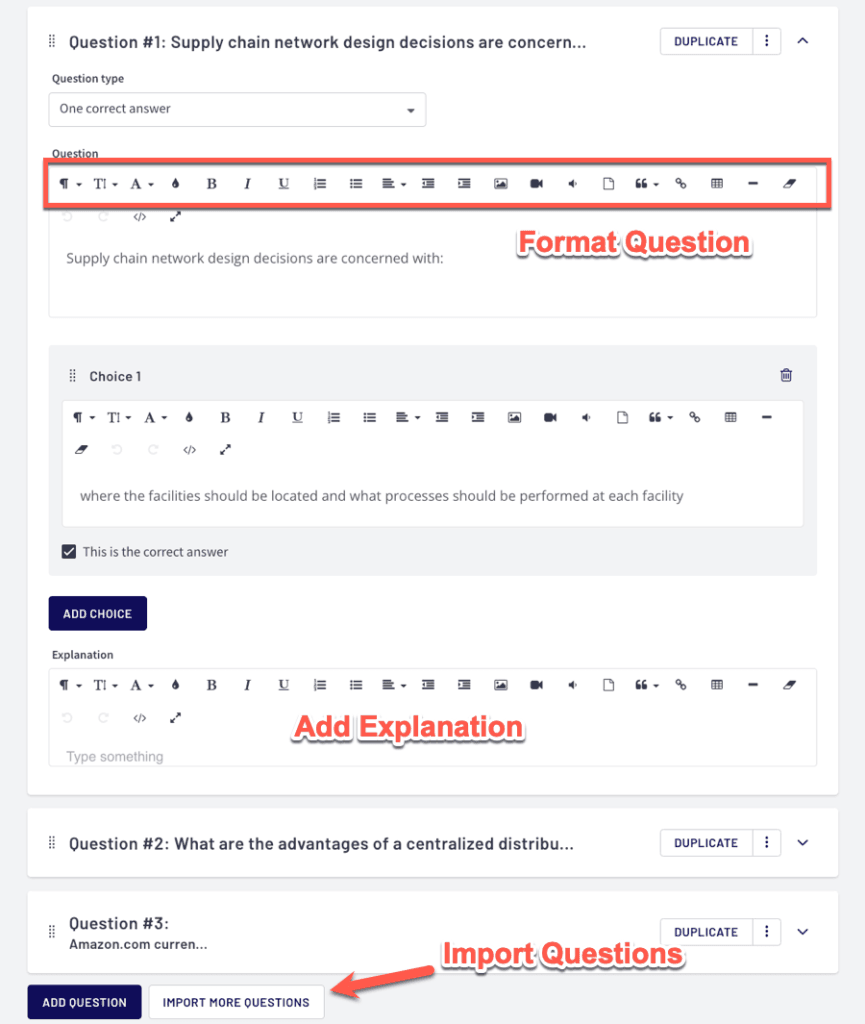 Question #1: Supply chain network design decisions are concern...

DUPLICATE

Question type

One correct answer

Question

Format Question

Supply chain network design decisions are concerned with:

Choice 1

where the facilities should be located and what processes should be performed at each facility

This is the correct answer

ADD CHOICE

Explanation

Add Explanation

Type something

Question #2: What are the advantages of a centralized distribu...

DUPLICATE

Question #3: Amazon.com curren...

DUPLICATE

Import Questions

ADD QUESTION

IMPORT MORE QUESTIONS